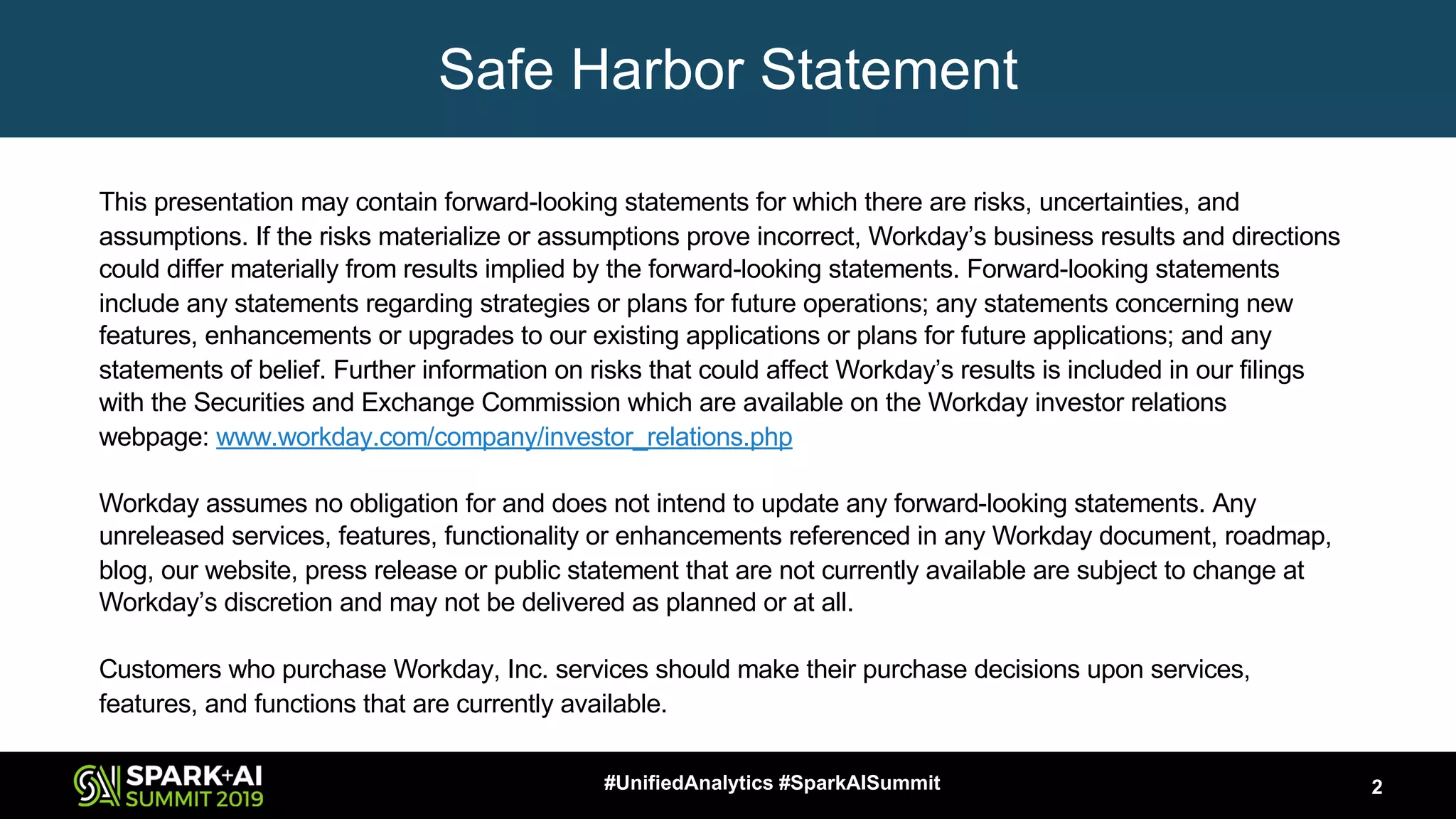 Safe Harbor Statement

This presentation may contain forward-looking statements for which there are risks, uncertainties, and assumptions. If the risks materialize or assumptions prove incorrect, Workday's business results and directions could differ materially from results implied by the forward-looking statements. Forward-looking statements include any statements regarding strategies or plans for future operations; any statements concerning new features, enhancements or upgrades to our existing applications or plans for future applications; and any statements of belief. Further information on risks that could affect Workday's results is included in our filings with the Securities and Exchange Commission which are available on the Workday investor relations webpage: www.workday.com/company/investor_relations.php

Workday assumes no obligation for and does not intend to update any forward-looking statements. Any unreleased services, features, functionality or enhancements referenced in any Workday document, roadmap, blog, our website, press release or public statement that are not currently available are subject to change at Workday's discretion and may not be delivered as planned or at all.

Customers who purchase Workday, Inc. services should make their purchase decisions upon services, features, and functions that are currently available.

SPARK+AI SUMMIT 2019

#UnifiedAnalytics #SparkAISummit

2